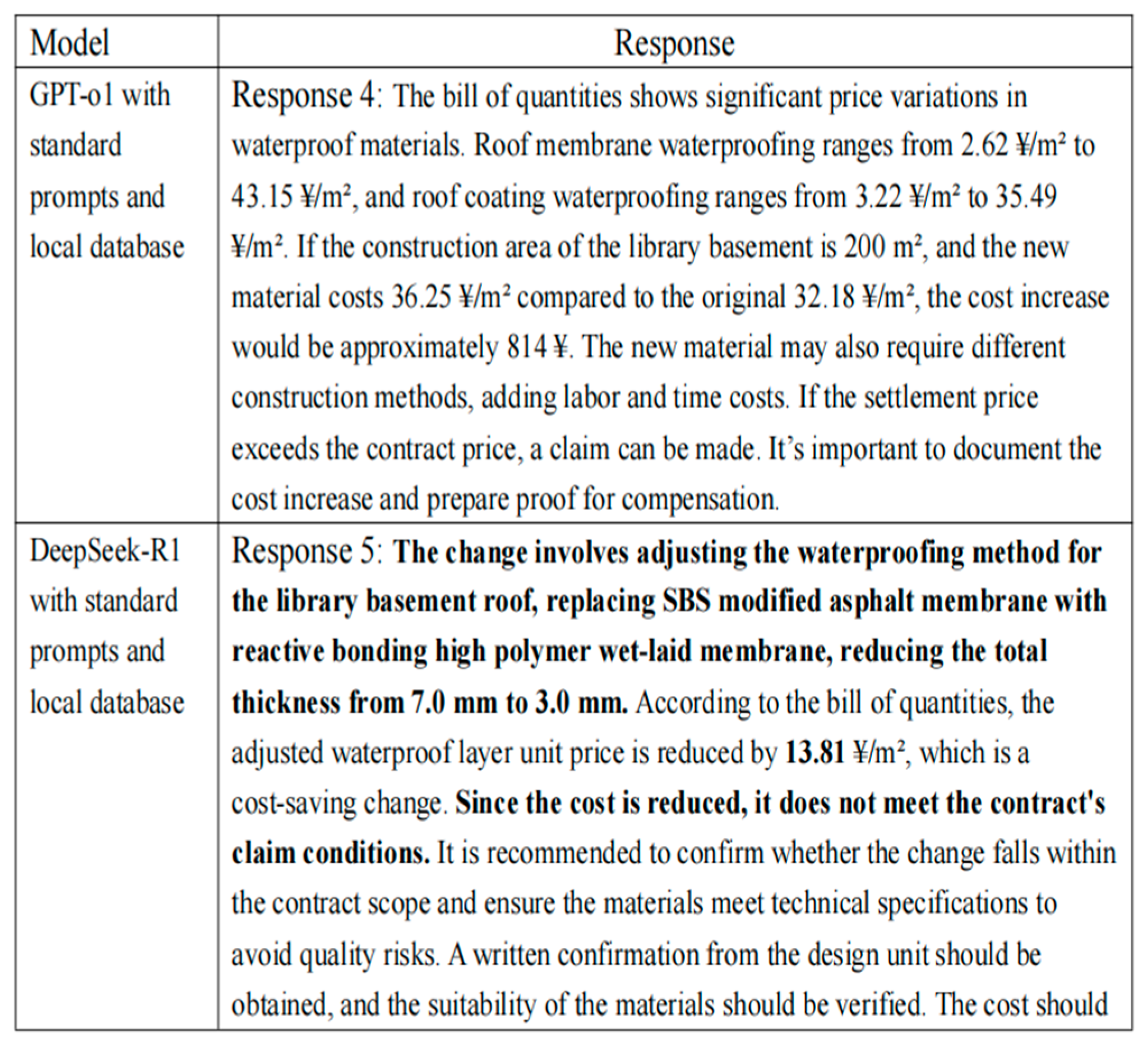 | Model | Response |
|---|---|
| GPT-o1 with standard prompts and local database | Response 4: The bill of quantities shows significant price variations in waterproof materials. Roof membrane waterproofing ranges from 2.62 ¥/m² to 43.15 ¥/m², and roof coating waterproofing ranges from 3.22 ¥/m² to 35.49 ¥/m². If the construction area of the library basement is 200 m², and the new material costs 36.25 ¥/m² compared to the original 32.18 ¥/m², the cost increase would be approximately 814 ¥. The new material may also require different construction methods, adding labor and time costs. If the settlement price exceeds the contract price, a claim can be made. It's important to document the cost increase and prepare proof for compensation. |
| DeepSeek-R1 with standard prompts and local database | Response 5: **The change involves adjusting the waterproofing method for the library basement roof, replacing SBS modified asphalt membrane with reactive bonding high polymer wet-laid membrane, reducing the total thickness from 7.0 mm to 3.0 mm.** According to the bill of quantities, the adjusted waterproof layer unit price is reduced by **13.81** ¥/m², which is a cost-saving change. **Since the cost is reduced, it does not meet the contract's claim conditions.** It is recommended to confirm whether the change falls within the contract scope and ensure the materials meet technical specifications to avoid quality risks. A written confirmation from the design unit should be obtained, and the suitability of the materials should be verified. The cost should |